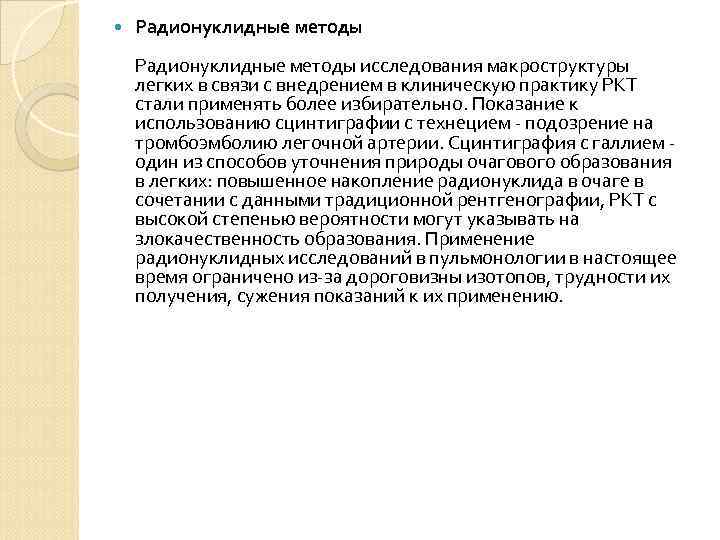 Радионуклидные методы

Радионуклидные методы исследования макроструктуры легких в связи с внедрением в клиническую практику РКТ стали применять более избирательно. Показание к использованию сцинтиграфии с технецием - подозрение на тромбоэмболию легочной артерии. Сцинтиграфия с галлием - один из способов уточнения природы очагового образования в легких: повышенное накопление радионуклида в очаге в сочетании с данными традиционной рентгенографии, РКТ с высокой степенью вероятности могут указывать на злокачественность образования. Применение радионуклидных исследований в пульмонологии в настоящее время ограничено из-за дороговизны изотопов, трудности их получения, сужения показаний к их применению.